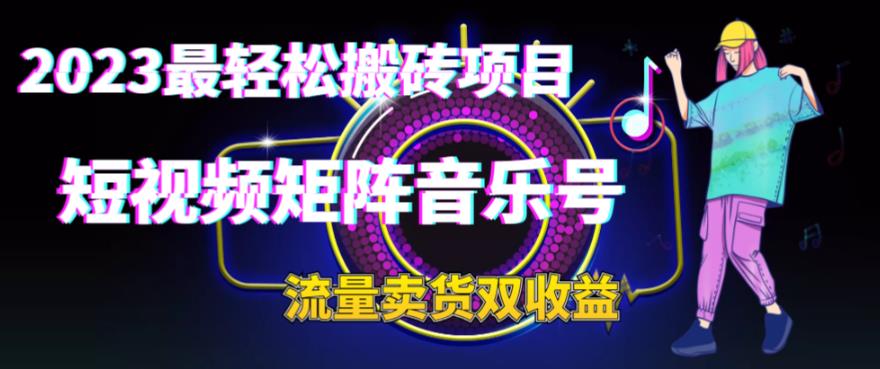 2023最轻松搬砖项目

短视频矩阵音乐号

流量卖货双收益